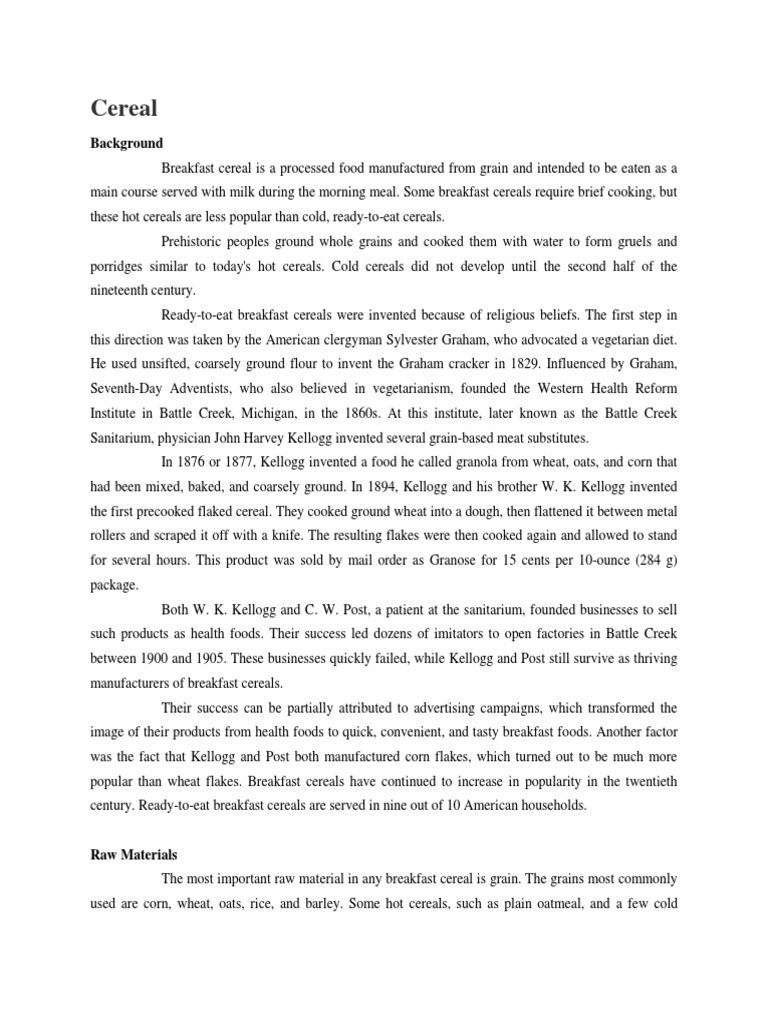 Cereal

Background

Breakfast cereal is a processed food manufactured from grain and intended to be eaten as a main course served with milk during the morning meal. Some breakfast cereals require brief cooking, but these hot cereals are less popular than cold, ready-to-eat cereals.

Prehistoric peoples ground whole grains and cooked them with water to form gruels and porridges similar to today's hot cereals. Cold cereals did not develop until the second half of the nineteenth century.

Ready-to-eat breakfast cereals were invented because of religious beliefs. The first step in this direction was taken by the American clergyman Sylvester Graham, who advocated a vegetarian diet. He used unsifted, coarsely ground flour to invent the Graham cracker in 1829. Influenced by Graham, Seventh-Day Adventists, who also believed in vegetarianism, founded the Western Health Reform Institute in Battle Creek, Michigan, in the 1860s. At this institute, later known as the Battle Creek Sanitarium, physician John Harvey Kellogg invented several grain-based meat substitutes.

In 1876 or 1877, Kellogg invented a food he called granola from wheat, oats, and corn that had been mixed, baked, and coarsely ground. In 1894, Kellogg and his brother W. K. Kellogg invented the first precooked flaked cereal. They cooked ground wheat into a dough, then flattened it between metal rollers and scraped it off with a knife. The resulting flakes were then cooked again and allowed to stand for several hours. This product was sold by mail order as Granose for 15 cents per 10-ounce (284 g) package.

Both W. K. Kellogg and C. W. Post, a patient at the sanitarium, founded businesses to sell such products as health foods. Their success led dozens of imitators to open factories in Battle Creek between 1900 and 1905. These businesses quickly failed, while Kellogg and Post still survive as thriving manufacturers of breakfast cereals.

Their success can be partially attributed to advertising campaigns, which transformed the image of their products from health foods to quick, convenient, and tasty breakfast foods. Another factor was the fact that Kellogg and Post both manufactured corn flakes, which turned out to be much more popular than wheat flakes. Breakfast cereals have continued to increase in popularity in the twentieth century. Ready-to-eat breakfast cereals are served in nine out of 10 American households.

Raw Materials

The most important raw material in any breakfast cereal is grain. The grains most commonly used are corn, wheat, oats, rice, and barley. Some hot cereals, such as plain oatmeal, and a few cold